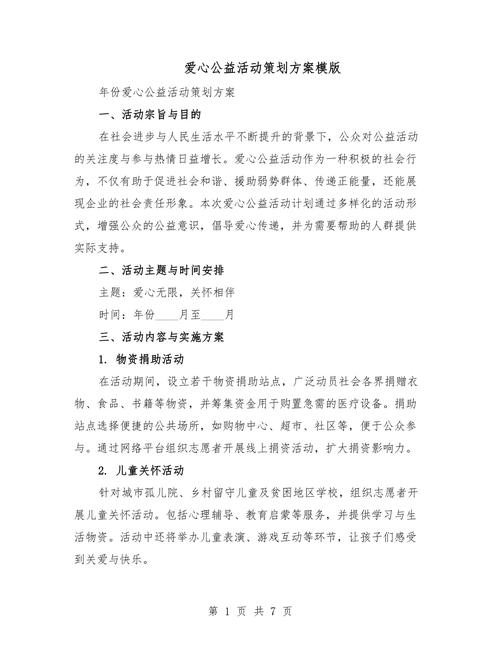 爱心公益活动策划方案模版

年份爱心公益活动策划方案

一、活动宗旨与目的

在社会进步与人民生活水平不断提升的背景下，公众对公益活动的关注度与参与热情日益增长。爱心公益活动作为一种积极的社会行为，不仅有助于促进社会和谐、援助弱势群体、传递正能量，还能展现企业的社会责任形象。本次爱心公益活动计划通过多样化的活动形式，增强公众的公益意识，倡导爱心传递，并为需要帮助的人群提供实际支持。

二、活动主题与时间安排

主题：爱心无限，关怀相伴

时间：年份____月至____月

三、活动内容与实施方案

1. 物资捐助活动

在活动期间，设立若干物资捐助站点，广泛动员社会各界捐赠衣物、食品、书籍等物资，并筹集资金用于购置急需的医疗设备。捐助站点选择便捷的公共场所，如购物中心、超市、社区等，便于公众参与。通过网络平台组织志愿者开展线上捐资活动，扩大捐资影响力。

2. 儿童关怀活动

针对城市孤儿院、乡村留守儿童及贫困地区学校，组织志愿者开展儿童关怀活动。包括心理辅导、教育启蒙等服务，并提供学习与生活物资。活动中还将举办儿童表演、游戏互动等环节，让孩子们感受到关爱与快乐。

第 1 页 共 7 页